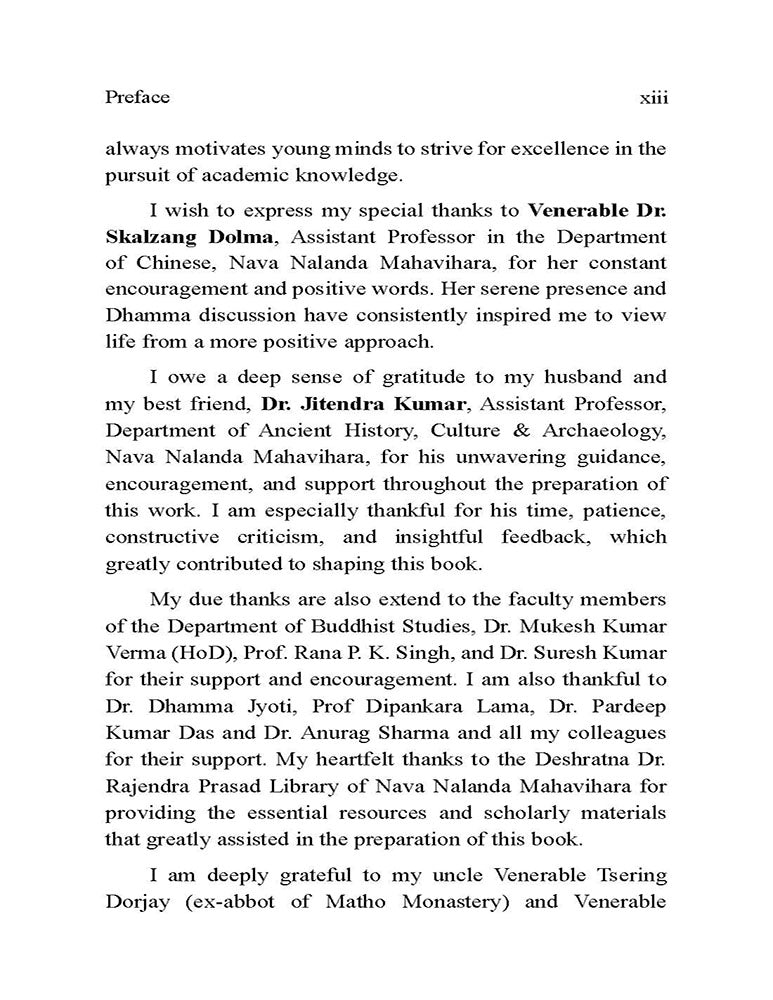 Preface xiii

always motivates young minds to strive for excellence in the pursuit of academic knowledge.

I wish to express my special thanks to Venerable Dr. Skalzang Dolma, Assistant Professor in the Department of Chinese, Nava Nalanda Mahavihara, for her constant encouragement and positive words. Her serene presence and Dhamma discussion have consistently inspired me to view life from a more positive approach.

I owe a deep sense of gratitude to my husband and my best friend, Dr. Jitendra Kumar, Assistant Professor, Department of Ancient History, Culture & Archaeology, Nava Nalanda Mahavihara, for his unwavering guidance, encouragement, and support throughout the preparation of this work. I am especially thankful for his time, patience, constructive criticism, and insightful feedback, which greatly contributed to shaping this book.

My due thanks are also extend to the faculty members of the Department of Buddhist Studies, Dr. Mukesh Kumar Verma (HoD), Prof. Rana P. K. Singh, and Dr. Suresh Kumar for their support and encouragement. I am also thankful to Dr. Dhamma Jyoti, Prof Dipankara Lama, Dr. Pardeep Kumar Das and Dr. Anurag Sharma and all my colleagues for their support. My heartfelt thanks to the Deshratna Dr. Rajendra Prasad Library of Nava Nalanda Mahavihara for providing the essential resources and scholarly materials that greatly assisted in the preparation of this book.

I am deeply grateful to my uncle Venerable Tsering Dorjay (ex-abbot of Matho Monastery) and Venerable